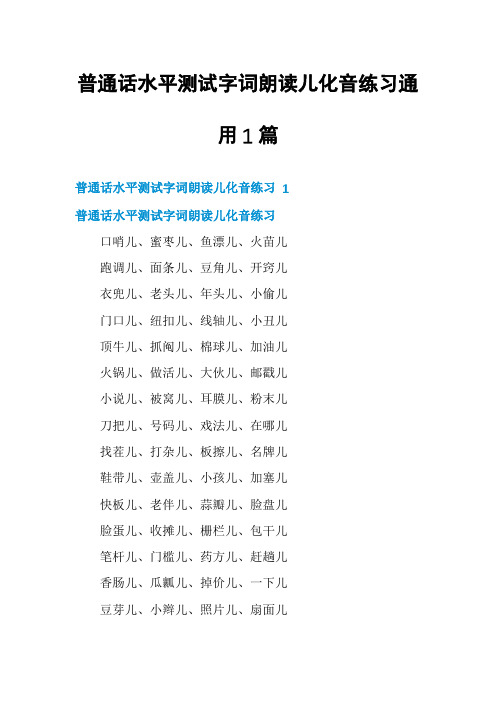 普通话水平测试字词朗读儿化音练习通用1篇

普通话水平测试字词朗读儿化音练习 1

普通话水平测试字词朗读儿化音练习

口哨儿、蜜枣儿、鱼漂儿、火苗儿

跑调儿、面条儿、豆角儿、开窍儿

衣兜儿、老头儿、年头儿、小偷儿

门口儿、纽扣儿、线轴儿、小丑儿

顶牛儿、抓阄儿、棉球儿、加油儿

火锅儿、做活儿、大伙儿、邮戳儿

小说儿、被窝儿、耳膜儿、粉末儿

刀把儿、号码儿、戏法儿、在哪儿

找茬儿、打杂儿、板擦儿、名牌儿

鞋带儿、壶盖儿、小孩儿、加塞儿

快板儿、老伴儿、蒜瓣儿、脸盘儿

脸蛋儿、收摊儿、栅栏儿、包干儿

笔杆儿、门槛儿、药方儿、赶趟儿

香肠儿、瓜瓤儿、掉价儿、一下儿

豆芽儿、小辫儿、照片儿、扇面儿